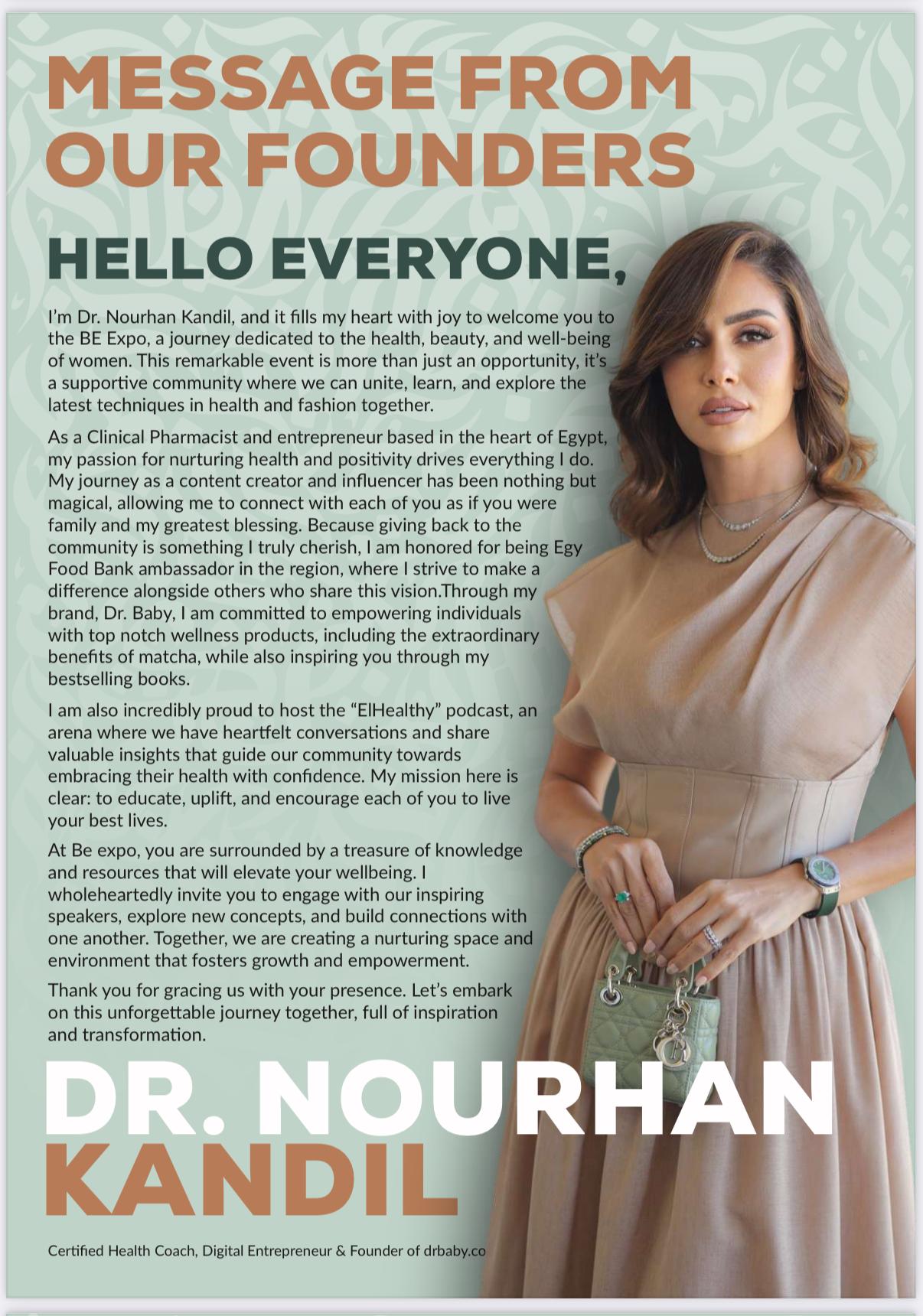 MESSAGE FROM OUR FOUNDERS

HELLO EVERYONE,

I'm Dr. Nourhan Kandil, and it fills my heart with joy to welcome you to the BE Expo, a journey dedicated to the health, beauty, and well-being of women. This remarkable event is more than just an opportunity, it's a supportive community where we can unite, learn, and explore the latest techniques in health and fashion together.

As a Clinical Pharmacist and entrepreneur based in the heart of Egypt, my passion for nurturing health and positivity drives everything I do. My journey as a content creator and influencer has been nothing but magical, allowing me to connect with each of you as if you were family and my greatest blessing. Because giving back to the community is something I truly cherish, I am honored for being Egy Food Bank ambassador in the region, where I strive to make a difference alongside others who share this vision.Through my brand, Dr. Baby, I am committed to empowering individuals with top notch wellness products, including the extraordinary benefits of matcha, while also inspiring you through my bestselling books.

I am also incredibly proud to host the "ElHealthy" podcast, an arena where we have heartfelt conversations and share valuable insights that guide our community towards embracing their health with confidence. My mission here is clear: to educate, uplift, and encourage each of you to live your best lives.

At Be expo, you are surrounded by a treasure of knowledge and resources that will elevate your wellbeing. I wholeheartedly invite you to engage with our inspiring speakers, explore new concepts, and build connections with one another. Together, we are creating a nurturing space and environment that fosters growth and empowerment.

Thank you for gracing us with your presence. Let's embark on this unforgettable journey together, full of inspiration and transformation.

DR. NOURHAN KANDIL

Certified Health Coach, Digital Entrepreneur & Founder of drbaby.co